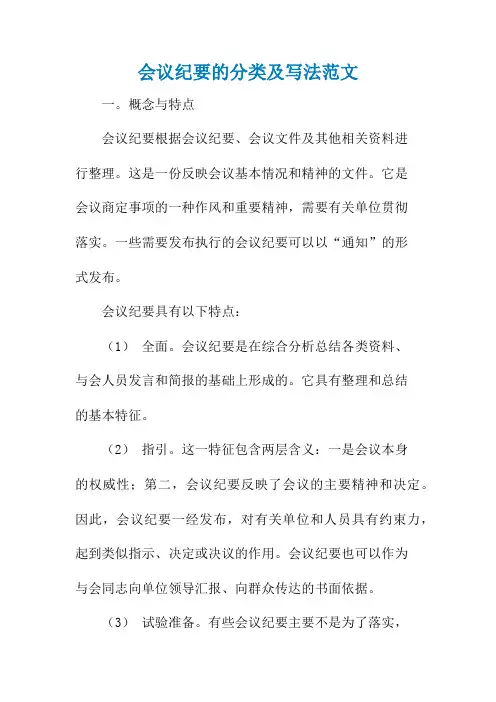 会议纪要的分类及写法范文

一。概念与特点

会议纪要根据会议纪要、会议文件及其他相关资料进行整理。这是一份反映会议基本情况和精神的文件。它是会议商定事项的一种作风和重要精神，需要有关单位贯彻落实。一些需要发布执行的会议纪要可以以“通知”的形式发布。

会议纪要具有以下特点：

（1） 全面。会议纪要是在综合分析总结各类资料、与会人员发言和简报的基础上形成的。它具有整理和总结的基本特征。

（2） 指引。这一特征包含两层含义：一是会议本身的权威性；第二，会议纪要反映了会议的主要精神和决定。因此，会议纪要一经发布，对有关单位和人员具有约束力，起到类似指示、决定或决议的作用。会议纪要也可以作为与会同志向单位领导汇报、向群众传达的书面依据。

（3） 试验准备。有些会议纪要主要不是为了落实，